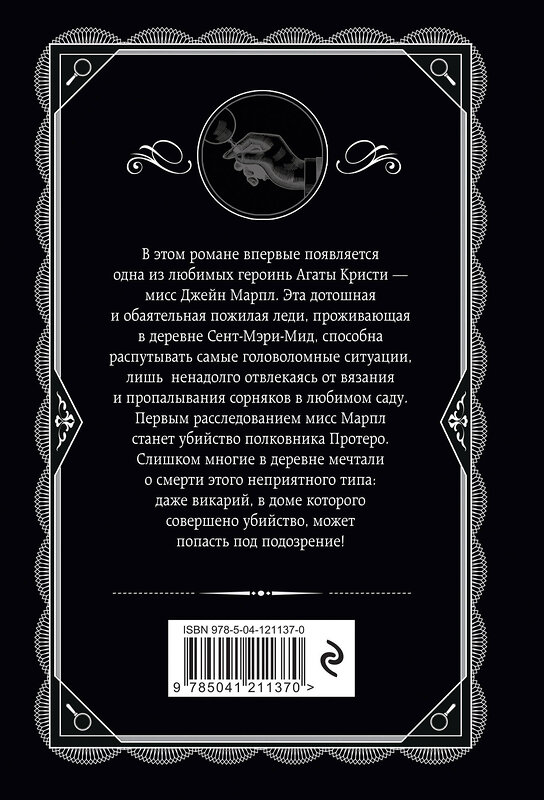 В этом романе впервые появляется одна из любимых героинь Агаты Кристи — мисс Джейн Марпл. Эта дотошная и обаятельная пожилая леди, проживающая в деревне Сент-Мэри-Мид, способна распутывать самые головоломные ситуации, лишь ненадолго отвлекаясь от вязания и пропалывания сорняков в любимом саду. Первым расследованием мисс Марпл станет убийство полковника Протеро. Слишком многие в деревне мечтали о смерти этого неприятного типа: даже викарий, в доме которого совершено убийство, может попасть под подозрение!

ISBN 978-5-04-121137-0

9 785041 211370 >